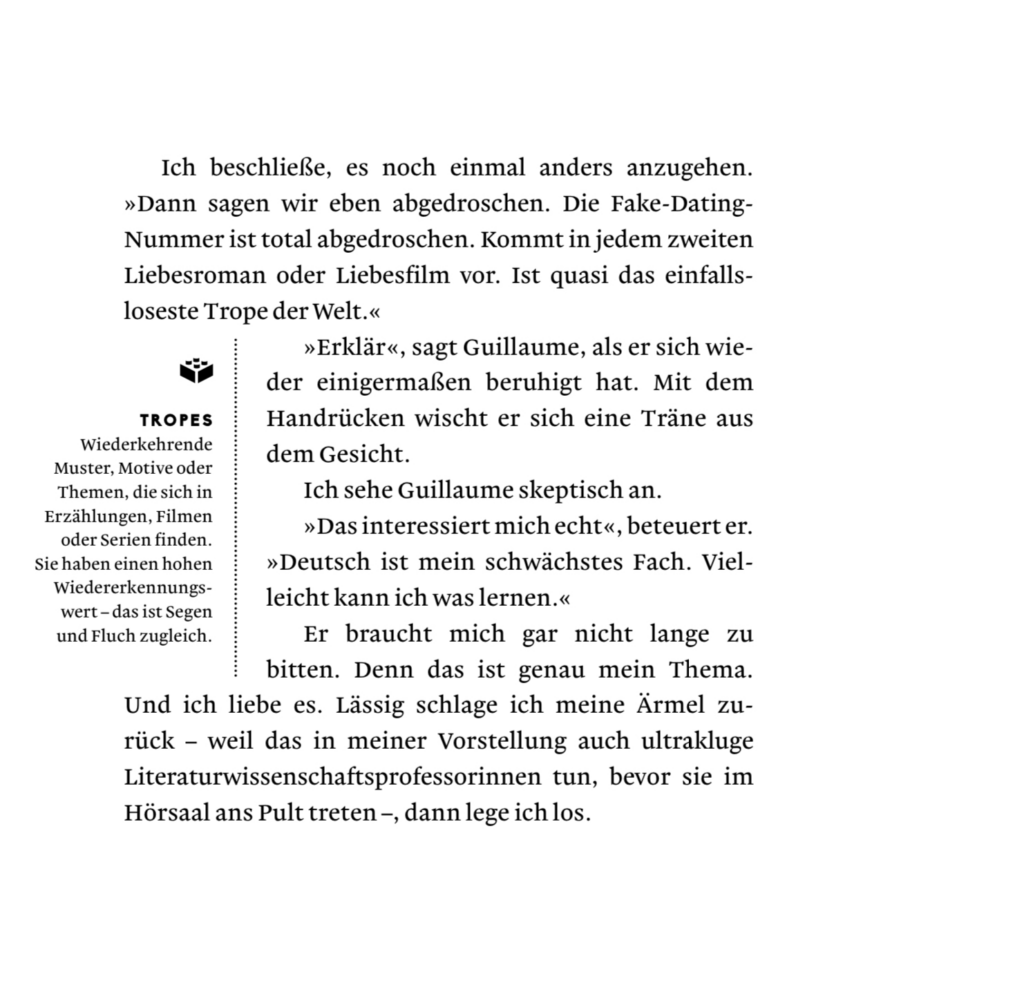 Ich beschließe, es noch einmal anders anzugehen. »Dann sagen wir eben abgedroschen. Die Fake-Dating-Nummer ist total abgedroschen. Kommt in jedem zweiten Liebesroman oder Liebesfilm vor. Ist quasi das einfallsloseste Trope der Welt.«

»Erklär«, sagt Guillaume, als er sich wieder einigermaßen beruhigt hat. Mit dem Handrücken wischt er sich eine Träne aus dem Gesicht.

Ich sehe Guillaume skeptisch an.

»Das interessiert mich echt«, beteuert er. »Deutsch ist mein schwächstes Fach. Vielleicht kann ich was lernen.«

Er braucht mich gar nicht lange zu bitten. Denn das ist genau mein Thema. Und ich liebe es. Lässig schlage ich meine Ärmel zurück – weil das in meiner Vorstellung auch ultrakluge Literaturwissenschaftsprofessorinnen tun, bevor sie im Hörsaal ans Pult treten –, dann lege ich los.

TROPES
Wiederkehrende Muster, Motive oder Themen, die sich in Erzählungen, Filmen oder Serien finden. Sie haben einen hohen Wiedererkennungswert – das ist Segen und Fluch zugleich.